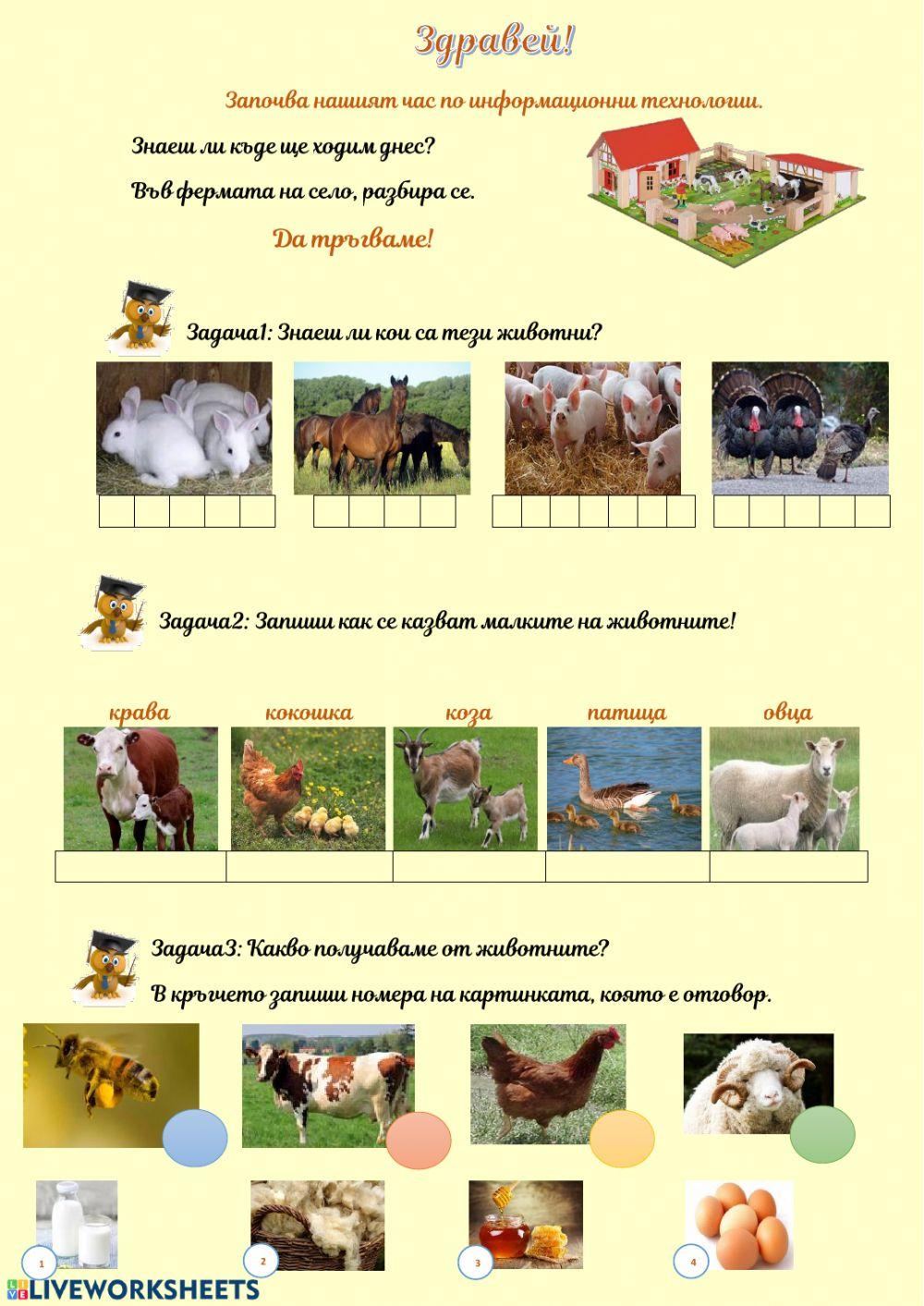 Здравей!

Започва нашият час по информационни технологии.

Знаеш ли къде ще ходим днес?

Във фермата на село, разбира се.

Да тръгваме!

Задача1: Знаеш ли кои са тези животни?

Задача2: Запиши как се казват малките на животните!

крава

кокошка

коза

патица

овца

Задача3: Какво получаваме от животните?

В кръгчето запиши номера на картинката, която е отговор.

1

2

3

4

LIVEWORKSHEETS